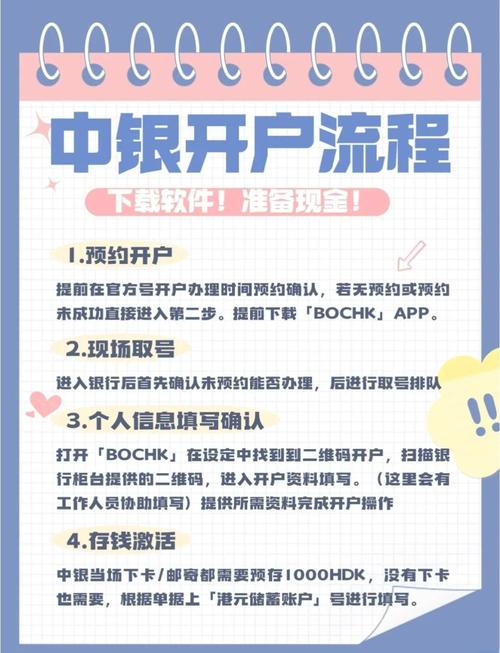 中银开户流程

下载软件！准备现金！

1.预约开户

提前在官方号开户办理时间预约确认，若无预约或预约未成功直接进入第二步。提前下载「BOCHK」APP。

2.现场取号

进入银行后首先确认未预约能否办理，后进行取号排队

3.个人信息填写确认

打开「BOCHK」在设定中找到到二维码开户，扫描银行柜台提供的二维码，进入开户资料填写。（这里会有工作人员协助填写）提供所需资料完成开户操作

4.存钱激活

中银当场下卡/邮寄都需要预存1000HDK，没有下卡也需要，根据单据上「港元储蓄账户」号进行填写。

!!